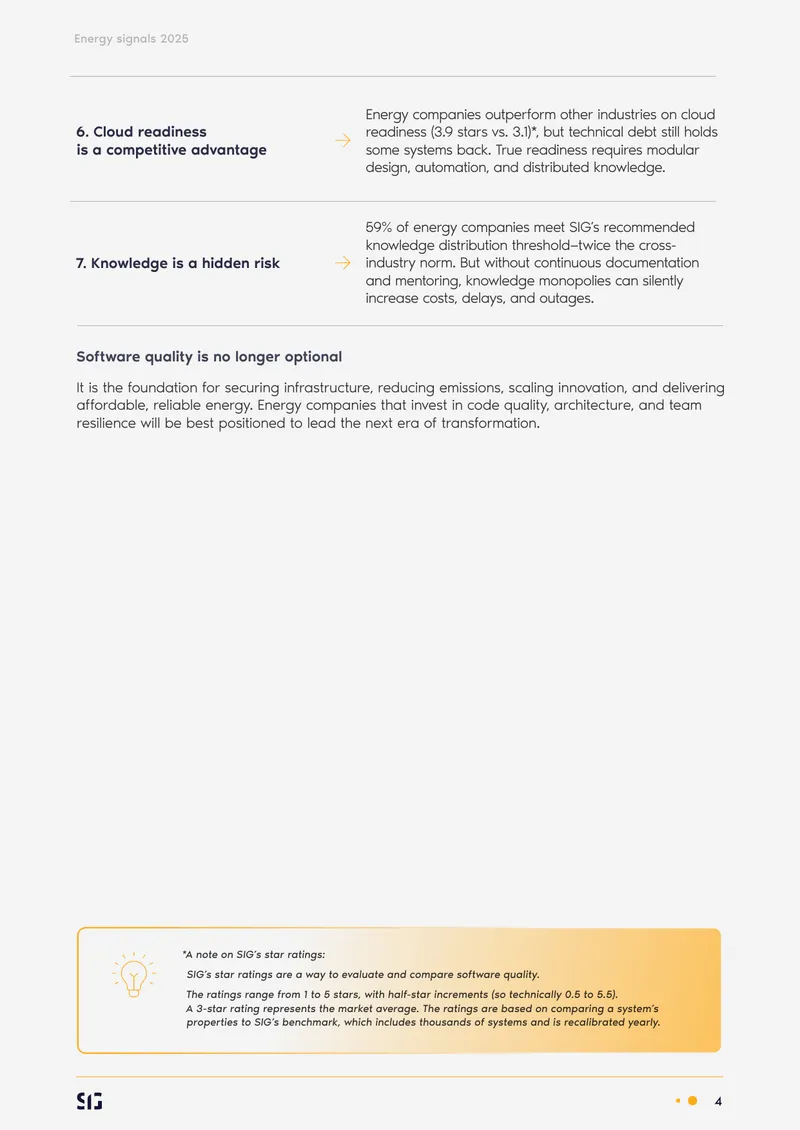 Energy signals 2025

6. Cloud readiness is a competitive advantage

Energy companies outperform other industries on cloud readiness (3.9 stars vs. 3.1)*, but technical debt still holds some systems back. True readiness requires modular design, automation, and distributed knowledge.

7. Knowledge is a hidden risk

59% of energy companies meet SIG's recommended knowledge distribution threshold—twice the cross-industry norm. But without continuous documentation and mentoring, knowledge monopolies can silently increase costs, delays, and outages.

Software quality is no longer optional

It is the foundation for securing infrastructure, reducing emissions, scaling innovation, and delivering affordable, reliable energy. Energy companies that invest in code quality, architecture, and team resilience will be best positioned to lead the next era of transformation.

*A note on SIG's star ratings:

SIG's star ratings are a way to evaluate and compare software quality.

The ratings range from 1 to 5 stars, with half-star increments (so technically 0.5 to 5.5). A 3-star rating represents the market average. The ratings are based on comparing a system's properties to SIG's benchmark, which includes thousands of systems and is recalibrated yearly.

SIG

4